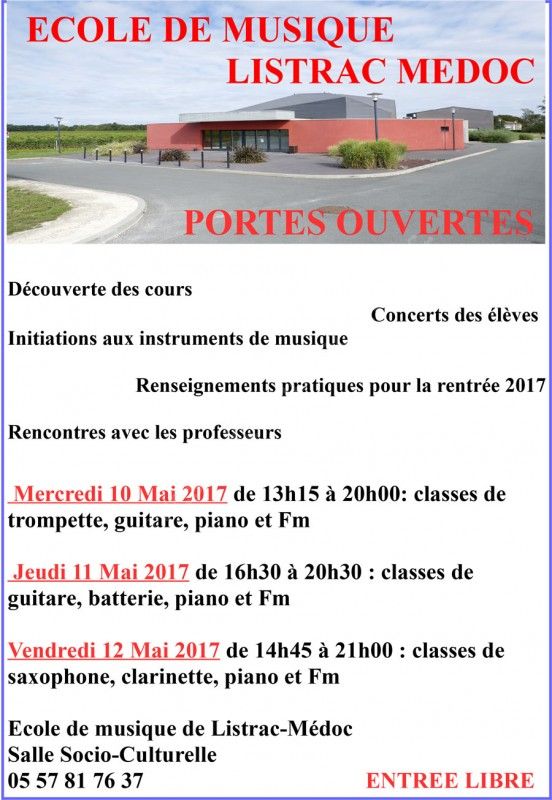 ECOLE DE MUSIQUE
LISTRAC MEDOC

PORTES OUVERTES

Découverte des cours

Concerts des élèves

Initiations aux instruments de musique

Renseignements pratiques pour la rentrée 2017

Rencontres avec les professeurs

Mercredi 10 Mai 2017 de 13h15 à 20h00: classes de trompette, guitare, piano et Fm

Jeudi 11 Mai 2017 de 16h30 à 20h30 : classes de guitare, batterie, piano et Fm

Vendredi 12 Mai 2017 de 14h45 à 21h00 : classes de saxophone, clarinette, piano et Fm

Ecole de musique de Listrac-Médoc
Salle Socio-Culturelle
05 57 81 76 37

ENTREE LIBRE